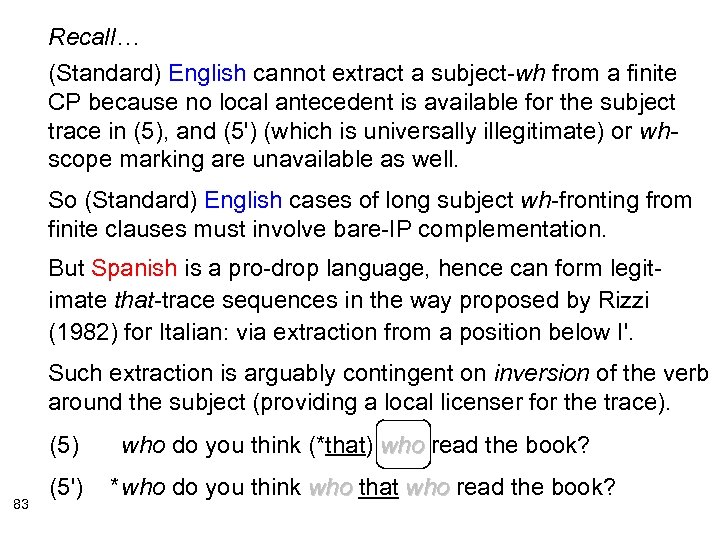 Recall…

(Standard) English cannot extract a subject-wh from a finite CP because no local antecedent is available for the subject trace in (5), and (5') (which is universally illegitimate) or wh-scope marking are unavailable as well.

So (Standard) English cases of long subject wh-fronting from finite clauses must involve bare-IP complementation.

But Spanish is a pro-drop language, hence can form legitimate that-trace sequences in the way proposed by Rizzi (1982) for Italian: via extraction from a position below I'.

Such extraction is arguably contingent on inversion of the verb around the subject (providing a local licenser for the trace).

(5) who do you think (*that) who read the book?

(5') *who do you think who that who read the book?

83